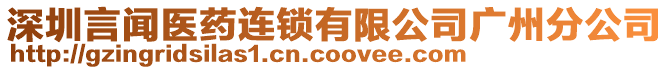 深圳言闻医药连锁有限公司广州分公司
http://gzingridsilas1.cn.coovee.com